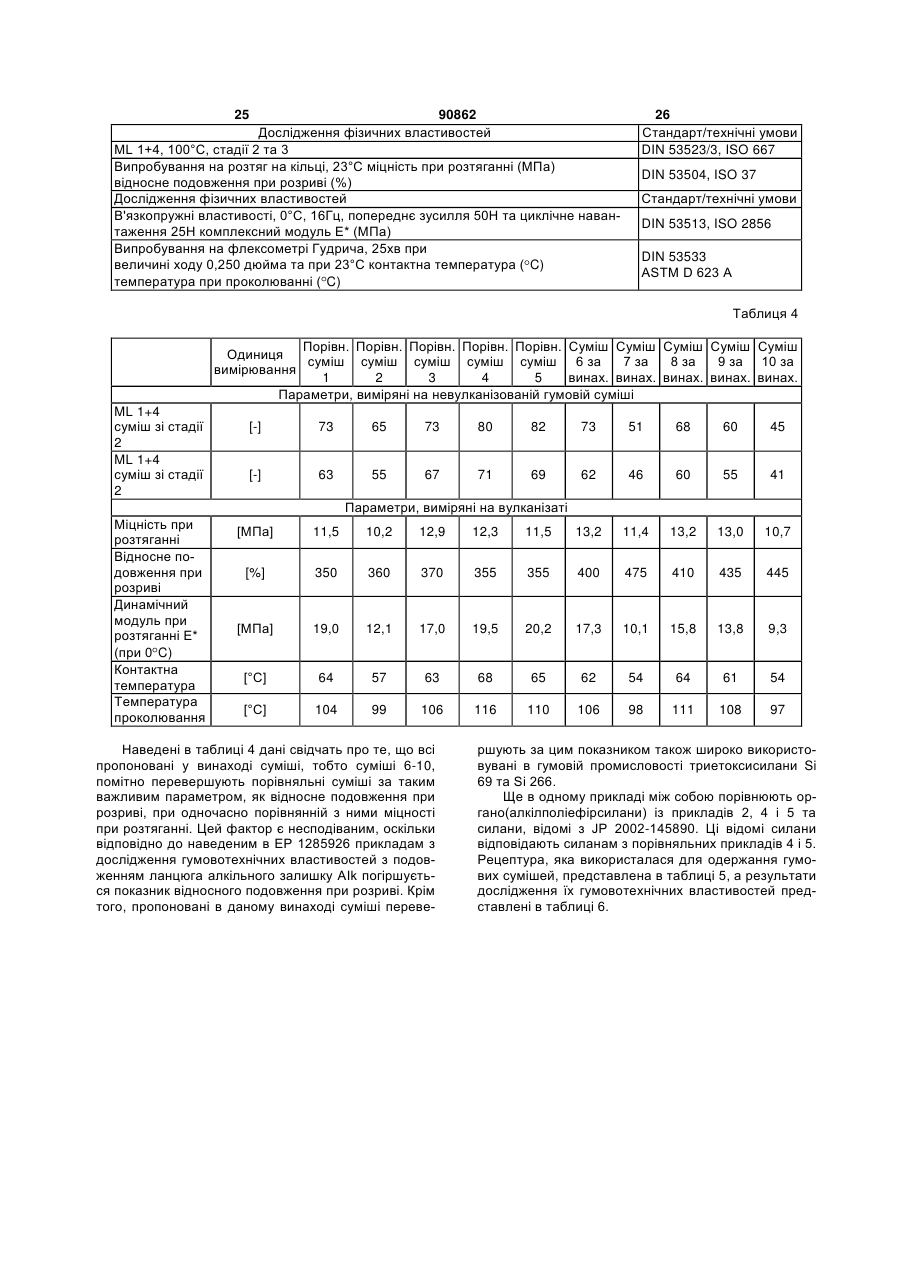 25 90862 26

| Дослідження фізичних властивостей | Стандарт/технічні умови |
|---|---|
| ML 1+4, 100°C, стадії 2 та 3 | DIN 53523/3, ISO 667 |
| Випробування на розтяг на кільці, 23°C міцність при розтяганні (МПа) відносне подовження при розриві (%) | DIN 53504, ISO 37 |
| Дослідження фізичних властивостей | Стандарт/технічні умови |
| В'язкопружні властивості, 0°C, 16Гц, попереднє зусилля 50Н та циклічне навантаження 25Н комплексний модуль E* (МПа) | DIN 53513, ISO 2856 |
| Випробування на флексометрі Гудрича, 25хв при величині ходу 0,250 дюйма та при 23°C контактна температура (°C) температура при проколюванні (°C) | DIN 53533 ASTM D 623 A |

Таблиця 4

| | Одиниця вимірювання | Порівн. суміш 1 | Порівн. суміш 2 | Порівн. суміш 3 | Порівн. суміш 4 | Порівн. суміш 5 | Суміш 6 за винах. | Суміш 7 за винах. | Суміш 8 за винах. | Суміш 9 за винах. | Суміш 10 за винах. |
|---|---|---|---|---|---|---|---|---|---|---|---|
| Параметри, виміряні на невулканізованій гумовій суміші | | | | | | | | | | | |
| ML 1+4 суміш зі стадії 2 | [-] | 73 | 65 | 73 | 80 | 82 | 73 | 51 | 68 | 60 | 45 |
| ML 1+4 суміш зі стадії 2 | [-] | 63 | 55 | 67 | 71 | 69 | 62 | 46 | 60 | 55 | 41 |
| Параметри, виміряні на вулканізаті | | | | | | | | | | | |
| Міцність при розтяганні | [МПа] | 11,5 | 10,2 | 12,9 | 12,3 | 11,5 | 13,2 | 11,4 | 13,2 | 13,0 | 10,7 |
| Відносне подовження при розриві | [%] | 350 | 360 | 370 | 355 | 355 | 400 | 475 | 410 | 435 | 445 |
| Динамічний модуль при розтяганні E* (при 0°C) | [МПа] | 19,0 | 12,1 | 17,0 | 19,5 | 20,2 | 17,3 | 10,1 | 15,8 | 13,8 | 9,3 |
| Контактна температура | [°C] | 64 | 57 | 63 | 68 | 65 | 62 | 54 | 64 | 61 | 54 |
| Температура проколювання | [°C] | 104 | 99 | 106 | 116 | 110 | 106 | 98 | 111 | 108 | 97 |

Наведені в таблиці 4 дані свідчать про те, що всі пропоновані у винаході суміші, тобто суміші 6-10, помітно перевершують порівняльні суміші за таким важливим параметром, як відносне подовження при розриві, при одночасно порівнянній з ними міцності при розтяганні. Цей фактор є несподіваним, оскільки відповідно до наведеним в EP 1285926 прикладам з дослідження гумовотехнічних властивостей з подовженням ланцюга алкільного залишку Alk погіршується показник відносного подовження при розриві. Крім того, пропоновані в даному винаході суміші перевершують за цим показником також широко використовувані в гумовій промисловості триетоксисилани Si 69 та Si 266.

Ще в одному прикладі між собою порівнюють органо(алкілполіефірсилани) із прикладів 2, 4 і 5 та силани, відомі з JP 2002-145890. Ці відомі силани відповідають силанам з порівняльних прикладів 4 і 5. Рецептура, яка використалася для одержання гумових сумішей, представлена в таблиці 5, а результати дослідження їх гумовотехнічних властивостей представлені в таблиці 6.